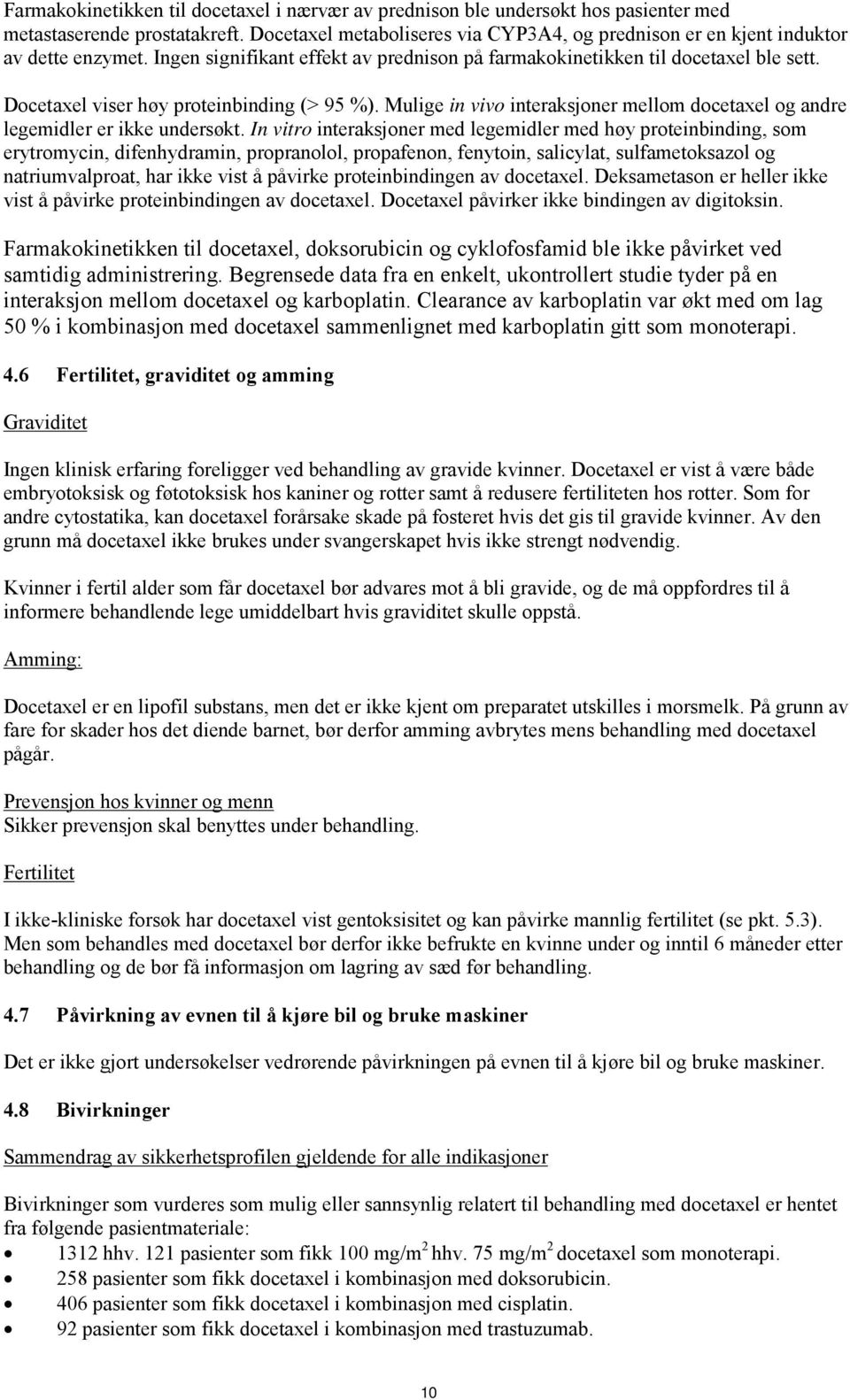 Farmakokinetikken til docetaxel i nærvær av prednison ble undersøkt hos pasienter med metastaserende prostatakreft. Docetaxel metaboliseres via CYP3A4, og prednison er en kjent induktor av dette enzymet. Ingen signifikant effekt av prednison på farmakokinetikken til docetaxel ble sett.

Docetaxel viser høy proteinbinding (> 95 %). Mulige in vivo interaksjoner mellom docetaxel og andre legemidler er ikke undersøkt. In vitro interaksjoner med legemidler med høy proteinbinding, som erytromycin, difenhydramin, propranolol, propafenon, fenytoin, salicylat, sulfametoksazol og natriumvalproat, har ikke vist å påvirke proteinbindingen av docetaxel. Deksametason er heller ikke vist å påvirke proteinbindingen av docetaxel. Docetaxel påvirker ikke bindingen av digitoksin.

Farmakokinetikken til docetaxel, doksorubicin og cyklofosfamid ble ikke påvirket ved samtidig administrering. Begrensede data fra en enkelt, ukontrollert studie tyder på en interaksjon mellom docetaxel og karboplatin. Clearance av karboplatin var økt med om lag 50 % i kombinasjon med docetaxel sammenlignet med karboplatin gitt som monoterapi.

4.6 Fertilitet, graviditet og amming

Graviditet

Ingen klinisk erfaring foreligger ved behandling av gravide kvinner. Docetaxel er vist å være både embryotoksisk og føtotoksisk hos kaniner og rotter samt å redusere fertiliteten hos rotter. Som for andre cytostatika, kan docetaxel forårsake skade på fosteret hvis det gis til gravide kvinner. Av den grunn må docetaxel ikke brukes under svangerskapet hvis ikke strengt nødvendig.

Kvinner i fertil alder som får docetaxel bør advares mot å bli gravide, og de må oppfordres til å informere behandlende lege umiddelbart hvis graviditet skulle oppstå.

Amming:

Docetaxel er en lipofil substans, men det er ikke kjent om preparatet utskilles i morsmelk. På grunn av fare for skader hos det diende barnet, bør derfor amming avbrytes mens behandling med docetaxel pågår.

Prevensjon hos kvinner og menn
Sikker prevensjon skal benyttes under behandling.

Fertilitet

I ikke-kliniske forsøk har docetaxel vist gentoksisitet og kan påvirke mannlig fertilitet (se pkt. 5.3). Men som behandles med docetaxel bør derfor ikke befrukte en kvinne under og inntil 6 måneder etter behandling og de bør få informasjon om lagring av sæd før behandling.

4.7 Påvirkning av evnen til å kjøre bil og bruke maskiner

Det er ikke gjort undersøkelser vedrørende påvirkningen på evnen til å kjøre bil og bruke maskiner.

4.8 Bivirkninger

Sammendrag av sikkerhetsprofilen gjeldende for alle indikasjoner

Bivirkninger som vurderes som mulig eller sannsynlig relatert til behandling med docetaxel er hentet fra følgende pasientmateriale:
• 1312 hhv. 121 pasienter som fikk 100 mg/m$^2$ hhv. 75 mg/m$^2$ docetaxel som monoterapi.
• 258 pasienter som fikk docetaxel i kombinasjon med doksorubicin.
• 406 pasienter som fikk docetaxel i kombinasjon med cisplatin.
• 92 pasienter som fikk docetaxel i kombinasjon med trastuzumab.

10